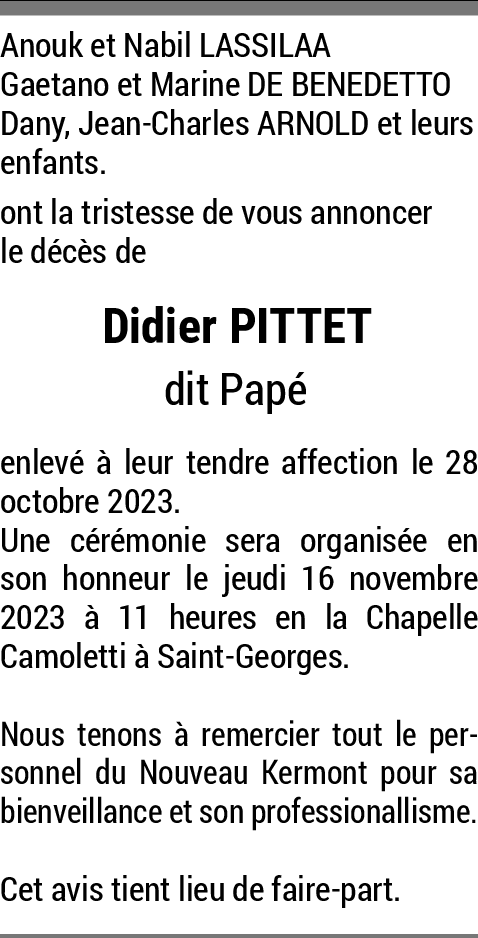 Anouk et Nabil LASSILAA
Gaetano et Marine DE BENEDETTO
Dany, Jean-Charles ARNOLD et leurs enfants.

ont la tristesse de vous annoncer le décès de

Didier PITTET
dit Papé

enlevé à leur tendre affection le 28 octobre 2023.
Une cérémonie sera organisée en son honneur le jeudi 16 novembre 2023 à 11 heures en la Chapelle Camoletti à Saint-Georges.

Nous tenons à remercier tout le personnel du Nouveau Kermont pour sa bienveillance et son professionallisme.

Cet avis tient lieu de faire-part.